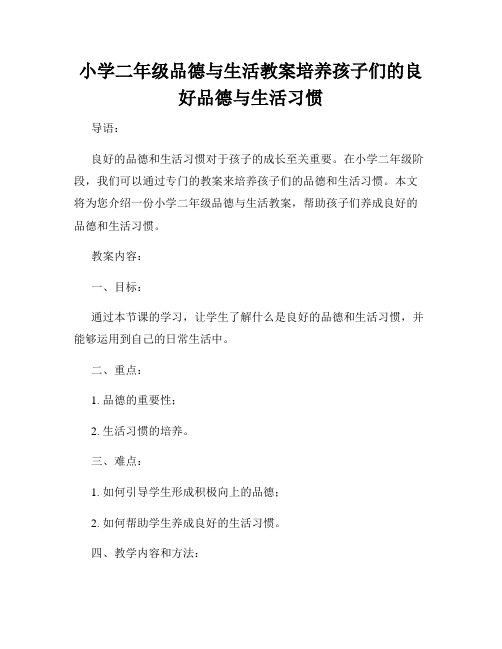 小学二年级品德与生活教案培养孩子们的良好品德与生活习惯

导语：

良好的品德和生活习惯对于孩子的成长至关重要。在小学二年级阶段，我们可以通过专门的教案来培养孩子们的品德和生活习惯。本文将为您介绍一份小学二年级品德与生活教案，帮助孩子们养成良好的品德和生活习惯。

教案内容：

一、目标：

通过本节课的学习，让学生了解什么是良好的品德和生活习惯，并能够运用到自己的日常生活中。

二、重点：

1. 品德的重要性；

2. 生活习惯的培养。

三、难点：

1. 如何引导学生形成积极向上的品德；

2. 如何帮助学生养成良好的生活习惯。

四、教学内容和方法：